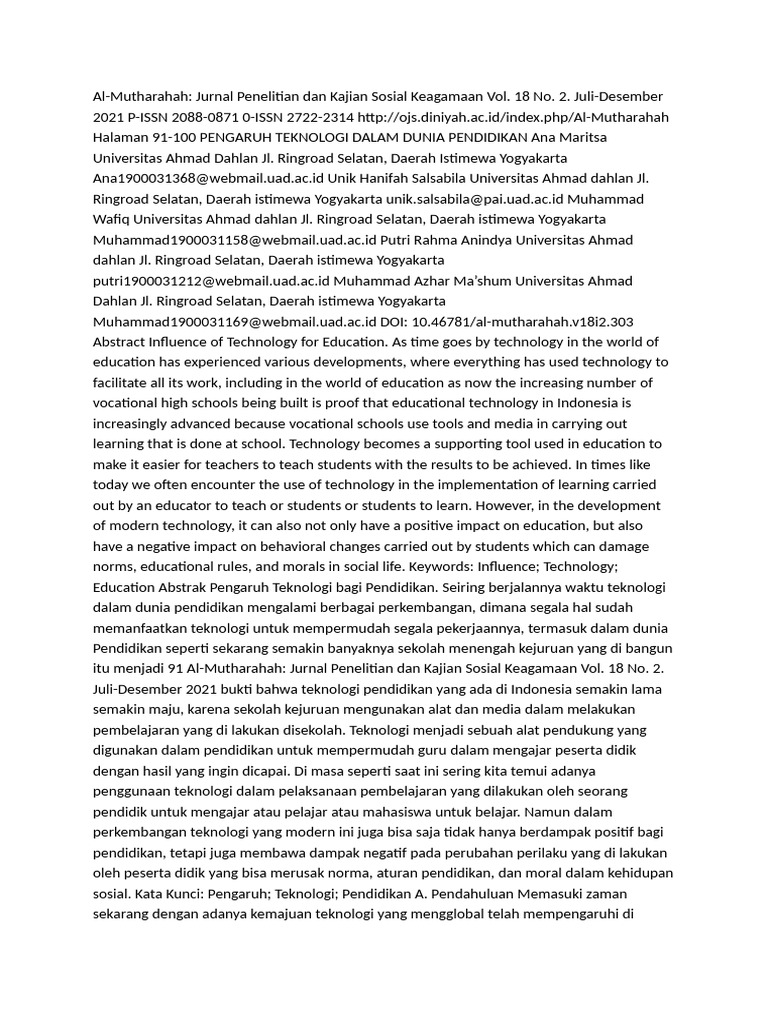 Al-Mutharahah: Jurnal Penelitian dan Kajian Sosial Keagamaan Vol. 18 No. 2. Juli-Desember 2021 P-ISSN 2088-0871 0-ISSN 2722-2314 http://ojs.diniyah.ac.id/index.php/Al-Mutharahah Halaman 91-100 PENGARUH TEKNOLOGI DALAM DUNIA PENDIDIKAN Ana Maritsa Universitas Ahmad Dahlan Jl. Ringroad Selatan, Daerah Istimewa Yogyakarta Ana1900031368@webmail.uad.ac.id Unik Hanifah Salsabila Universitas Ahmad dahlan Jl. Ringroad Selatan, Daerah istimewa Yogyakarta unik.salsabila@pai.uad.ac.id Muhammad Wafiq Universitas Ahmad dahlan Jl. Ringroad Selatan, Daerah istimewa Yogyakarta Muhammad1900031158@webmail.uad.ac.id Putri Rahma Anindya Universitas Ahmad dahlan Jl. Ringroad Selatan, Daerah istimewa Yogyakarta putri1900031212@webmail.uad.ac.id Muhammad Azhar Ma'shum Universitas Ahmad Dahlan Jl. Ringroad Selatan, Daerah istimewa Yogyakarta Muhammad1900031169@webmail.uad.ac.id DOI: 10.46781/al-mutharahah.v18i2.303 Abstract Influence of Technology for Education. As time goes by technology in the world of education has experienced various developments, where everything has used technology to facilitate all its work, including in the world of education as now the increasing number of vocational high schools being built is proof that educational technology in Indonesia is increasingly advanced because vocational schools use tools and media in carrying out learning that is done at school. Technology becomes a supporting tool used in education to make it easier for teachers to teach students with the results to be achieved. In times like today we often encounter the use of technology in the implementation of learning carried out by an educator to teach or students or students to learn. However, in the development of modern technology, it can also not only have a positive impact on education, but also have a negative impact on behavioral changes carried out by students which can damage norms, educational rules, and morals in social life. Keywords: Influence; Technology; Education Abstrak Pengaruh Teknologi bagi Pendidikan. Seiring berjalannya waktu teknologi dalam dunia pendidikan mengalami berbagai perkembangan, dimana segala hal sudah memanfaatkan teknologi untuk mempermudah segala pekerjaannya, termasuk dalam dunia Pendidikan seperti sekarang semakin banyaknya sekolah menengah kejuruan yang di bangun itu menjadi 91 Al-Mutharahah: Jurnal Penelitian dan Kajian Sosial Keagamaan Vol. 18 No. 2. Juli-Desember 2021 bukti bahwa teknologi pendidikan yang ada di Indonesia semakin lama semakin maju, karena sekolah kejuruan mengunakan alat dan media dalam melakukan pembelajaran yang di lakukan disekolah. Teknologi menjadi sebuah alat pendukung yang digunakan dalam pendidikan untuk mempermudah guru dalam mengajar peserta didik dengan hasil yang ingin dicapai. Di masa seperti saat ini sering kita temui adanya penggunaan teknologi dalam pelaksanaan pembelajaran yang dilakukan oleh seorang pendidik untuk mengajar atau pelajar atau mahasiswa untuk belajar. Namun dalam perkembangan teknologi yang modern ini juga bisa saja tidak hanya berdampak positif bagi pendidikan, tetapi juga membawa dampak negatif pada perubahan perilaku yang di lakukan oleh peserta didik yang bisa merusak norma, aturan pendidikan, dan moral dalam kehidupan sosial. Kata Kunci: Pengaruh; Teknologi; Pendidikan A. Pendahuluan Memasuki zaman sekarang dengan adanya kemajuan teknologi yang mengglobal telah mempengaruhi di